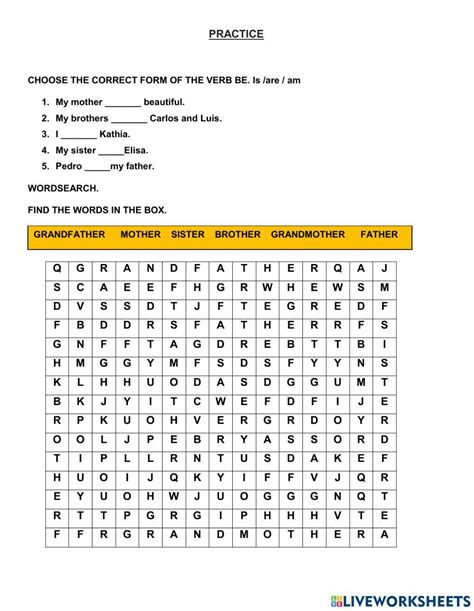 PRACTICE

CHOOSE THE CORRECT FORM OF THE VERB BE. Is /are / am

1. My mother _______ beautiful.
2. My brothers _______ Carlos and Luis.
3. I _______ Kathia.
4. My sister _____Elisa.
5. Pedro _____my father.

WORDSEARCH.

FIND THE WORDS IN THE BOX.

GRANDFATHER MOTHER SISTER BROTHER GRANDMOTHER FATHER

| Q | G | R | A | N | D | F | A | T | H | E | R | Q | A | J |
|---|---|---|---|---|---|---|---|---|---|---|---|---|---|---|
| S | C | A | E | E | F | H | G | R | W | H | E | W | S | M |
| D | V | S | S | D | T | J | F | T | E | G | R | E | D | F |
| F | B | D | D | R | S | F | A | T | H | E | R | R | F | S |
| G | N | F | F | T | A | G | D | R | E | B | T | T | B | I |
| H | M | G | G | Y | M | F | S | D | S | F | Y | Y | N | S |
| K | L | H | H | U | O | D | A | S | D | G | G | U | M | T |
| B | K | J | Y | I | T | C | W | E | F | D | F | I | J | E |
| R | P | K | U | O | H | V | E | R | G | R | D | O | Y | R |
| O | O | L | J | P | E | B | R | Y | A | S | S | O | R | D |
| T | I | P | L | L | R | N | T | U | S | D | A | K | E | F |
| H | U | O | I | J | Q | K | Y | I | F | F | V | J | Q | R |
| E | Y | U | O | H | W | J | U | O | G | G | G | N | Q | T |
| R | T | T | P | G | R | G | I | P | H | H | H | V | T | E |
| F | F | R | G | R | A | N | D | M | O | T | H | E | R | A |

LIVEWORKSHEETS